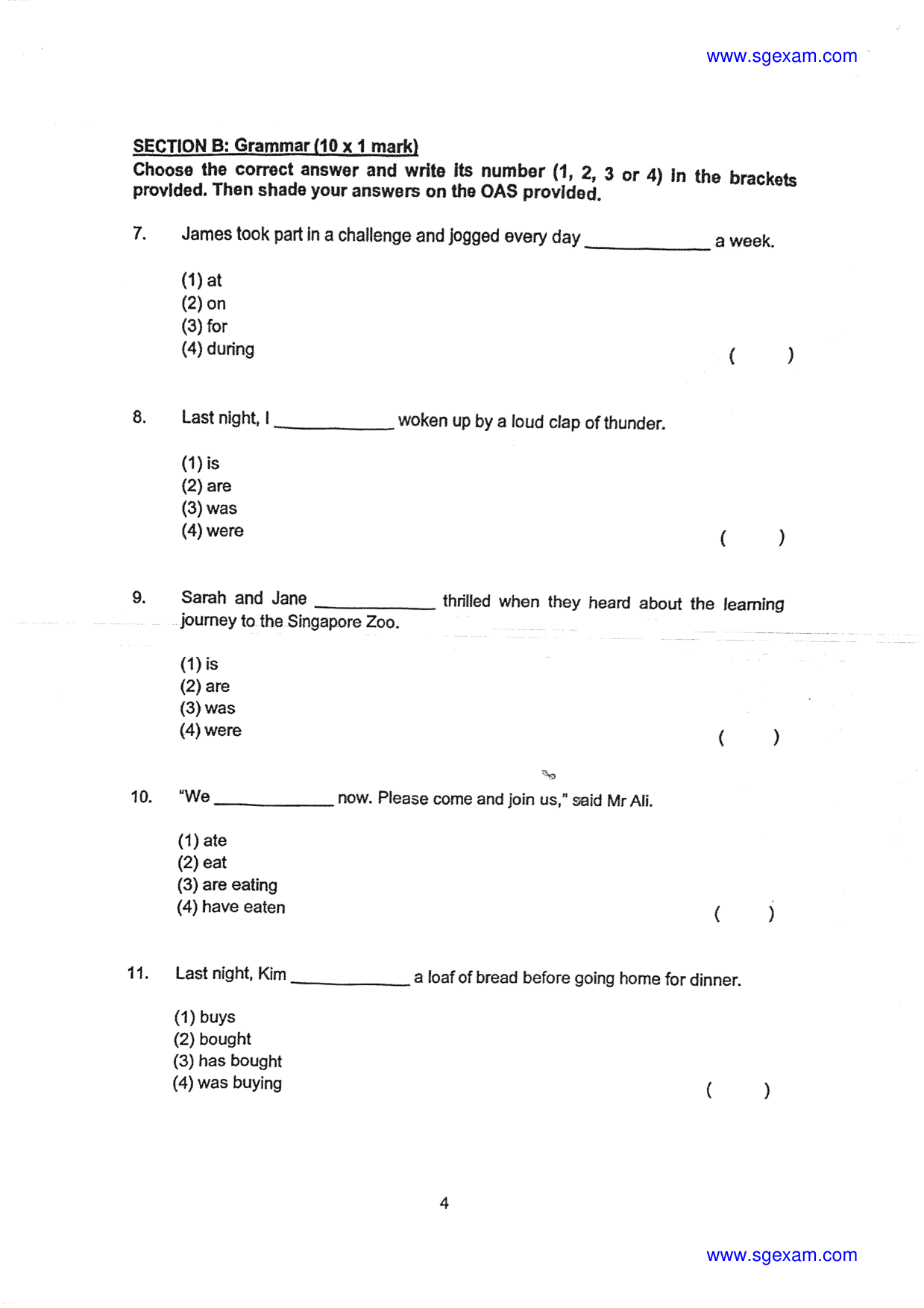 www.sgexam.com

SECTION B: Grammar (10 x 1 mark)
Choose the correct answer and write its number (1, 2, 3 or 4) in the brackets provided. Then shade your answers on the OAS provided.

7. James took part in a challenge and jogged every day ____ a week.

(1) at
(2) on
(3) for
(4) during
( )

8. Last night, I ____ woken up by a loud clap of thunder.

(1) is
(2) are
(3) was
(4) were
( )

9. Sarah and Jane ____ thrilled when they heard about the learning journey to the Singapore Zoo.

(1) is
(2) are
(3) was
(4) were
( )

10. "We ____ now. Please come and join us," said Mr Ali.

(1) ate
(2) eat
(3) are eating
(4) have eaten
( )

11. Last night, Kim ____ a loaf of bread before going home for dinner.

(1) buys
(2) bought
(3) has bought
(4) was buying
( )

4

www.sgexam.com